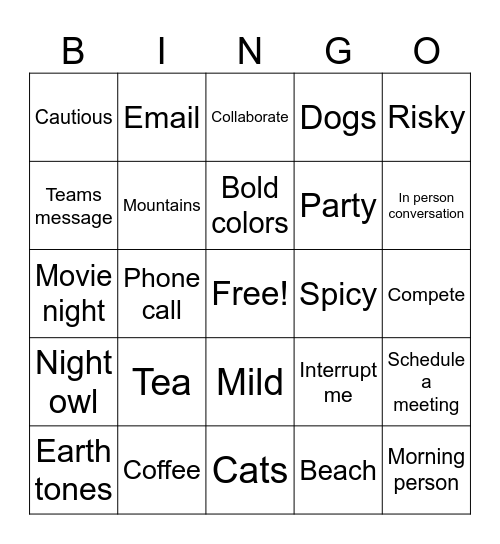 | B | I | N | G | O |
|---|---|---|---|---|
| Cautious | Email | Collaborate | Dogs | Risky |
| Teams message | Mountains | Bold colors | Party | In person conversation |
| Movie night | Phone call | Free! | Spicy | Compete |
| Night owl | Tea | Mild | Interrupt me | Schedule a meeting |
| Earth tones | Coffee | Cats | Beach | Morning person |